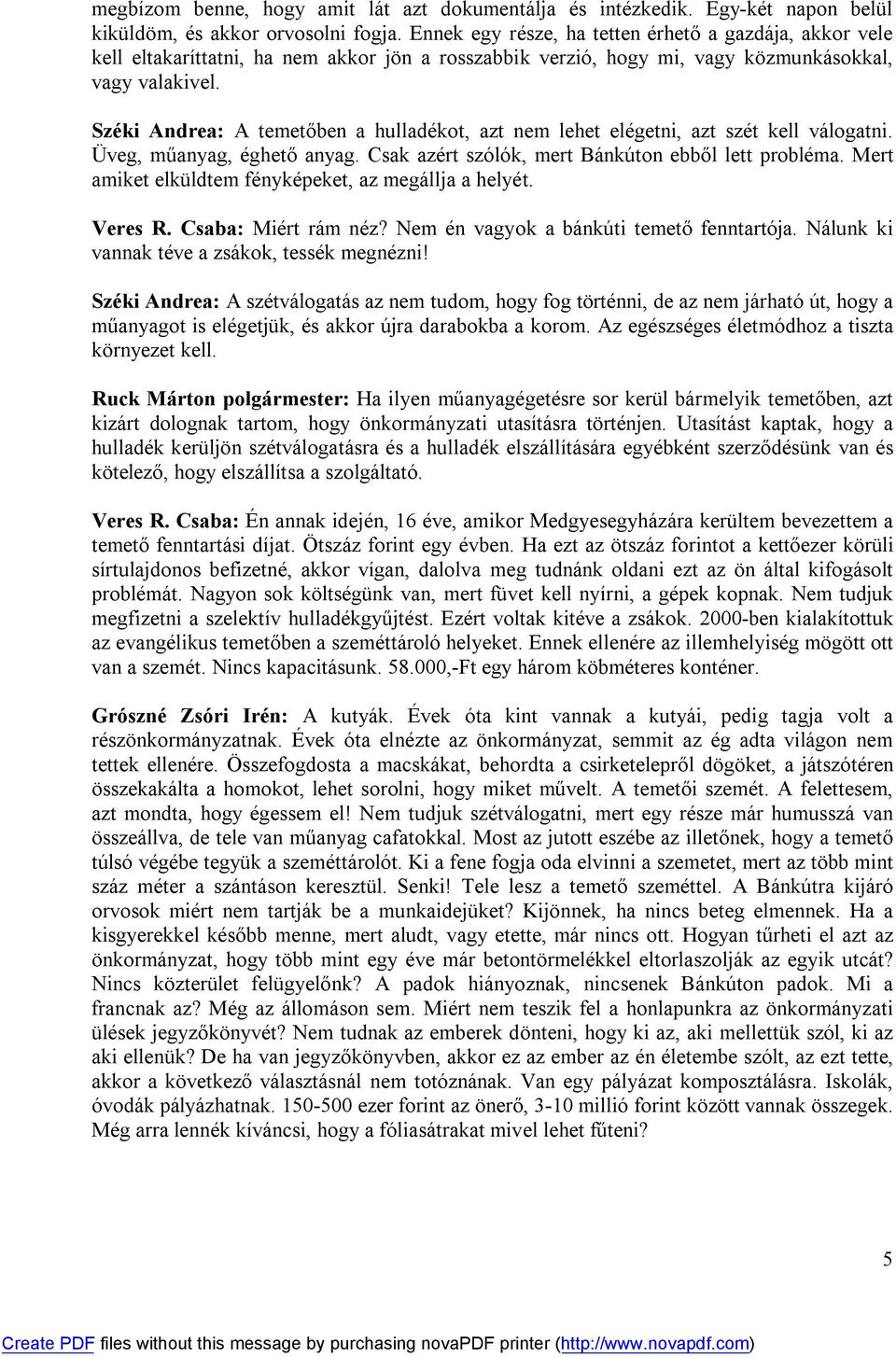 megbízom benne, hogy amit lát azt dokumentálja és intézkedik. Egy-két napon belül kiküldöm, és akkor orvosolni fogja. Ennek egy része, ha tetten érhető a gazdája, akkor vele kell eltakaríttatni, ha nem akkor jön a rosszabbik verzió, hogy mi, vagy közmunkásokkal, vagy valakivel.

Széki Andrea: A temetőben a hulladékot, azt nem lehet elégetni, azt szét kell válogatni. Üveg, műanyag, éghető anyag. Csak azért szólók, mert Bánkúton ebből lett probléma. Mert amiket elküldtem fényképeket, az megállja a helyét.

Veres R. Csaba: Miért rám néz? Nem én vagyok a bánkúti temető fenntartója. Nálunk ki vannak téve a zsákok, tessék megnézni!

Széki Andrea: A szétválogatás az nem tudom, hogy fog történni, de az nem járható út, hogy a műanyagot is elégetjük, és akkor újra darabokba a korom. Az egészséges életmódhoz a tiszta környezet kell.

Ruck Márton polgármester: Ha ilyen műanyagégetésre sor kerül bármelyik temetőben, azt kizárt dolognak tartom, hogy önkormányzati utasításra történjen. Utasítást kaptak, hogy a hulladék kerüljön szétválogatásra és a hulladék elszállítására egyébként szerződésünk van és kötelező, hogy elszállítsa a szolgáltató.

Veres R. Csaba: Én annak idején, 16 éve, amikor Medgyesegyházára kerültem bevezettem a temető fenntartási díjat. Ötszáz forint egy évben. Ha ezt az ötszáz forintot a kettőezer körüli sírtulajdonos befizetné, akkor vígan, dalolva meg tudnánk oldani ezt az ön által kifogásolt problémát. Nagyon sok költségünk van, mert füvet kell nyírni, a gépek kopnak. Nem tudjuk megfizetni a szelektív hulladékgyűjtést. Ezért voltak kitéve a zsákok. 2000-ben kialakítottuk az evangélikus temetőben a szeméttároló helyeket. Ennek ellenére az illemhelyiség mögött ott van a szemét. Nincs kapacitásunk. 58.000,-Ft egy három köbméteres konténer.

Grószné Zsóri Irén: A kutyák. Évek óta kint vannak a kutyái, pedig tagja volt a részönkormányzatnak. Évek óta elnézte az önkormányzat, semmit az ég adta világon nem tettek ellenére. Összefogdosta a macskákat, behordta a csirketelepről dögöket, a játszótéren összekakálta a homokot, lehet sorolni, hogy miket művelt. A temetői szemét. A felettesem, azt mondta, hogy égessem el! Nem tudjuk szétválogatni, mert egy része már humusszá van összeállva, de tele van műanyag cafatokkal. Most az jutott eszébe az illetőnek, hogy a temető túlsó végébe tegyük a szeméttárolót. Ki a fene fogja oda elvinni a szemetet, mert az több mint száz méter a szántáson keresztül. Senki! Tele lesz a temető szeméttel. A Bánkútra kijáró orvosok miért nem tartják be a munkaidejüket? Kijönnek, ha nincs beteg elmennek. Ha a kisgyerekkel később menne, mert aludt, vagy etette, már nincs ott. Hogyan tűrheti el azt az önkormányzat, hogy több mint egy éve már betontörmelékkel eltorlaszolják az egyik utcát? Nincs közterület felügyelőnk? A padok hiányoznak, nincsenek Bánkúton padok. Mi a francnak az? Még az állomáson sem. Miért nem teszik fel a honlapunkra az önkormányzati ülések jegyzőkönyvét? Nem tudnak az emberek dönteni, hogy ki az, aki mellettük szól, ki az aki ellenük? De ha van jegyzőkönyvben, akkor ez az ember az én életembe szólt, az ezt tette, akkor a következő választásnál nem totóznának. Van egy pályázat komposztálásra. Iskolák, óvodák pályázhatnak. 150-500 ezer forint az önerő, 3-10 millió forint között vannak összegek. Még arra lennék kíváncsi, hogy a fóliasátrakat mivel lehet fűteni?

5

Create PDF files without this message by purchasing novaPDF printer (http://www.novapdf.com)